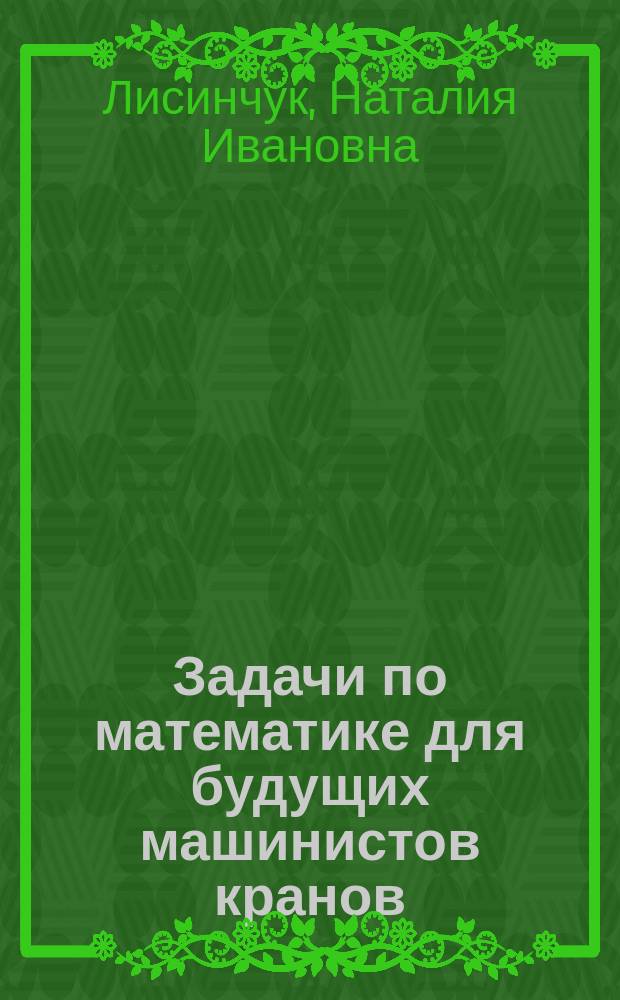 Лисинчук, Наталия Ивановна

Задачи по математике для будущих машинистов кранов